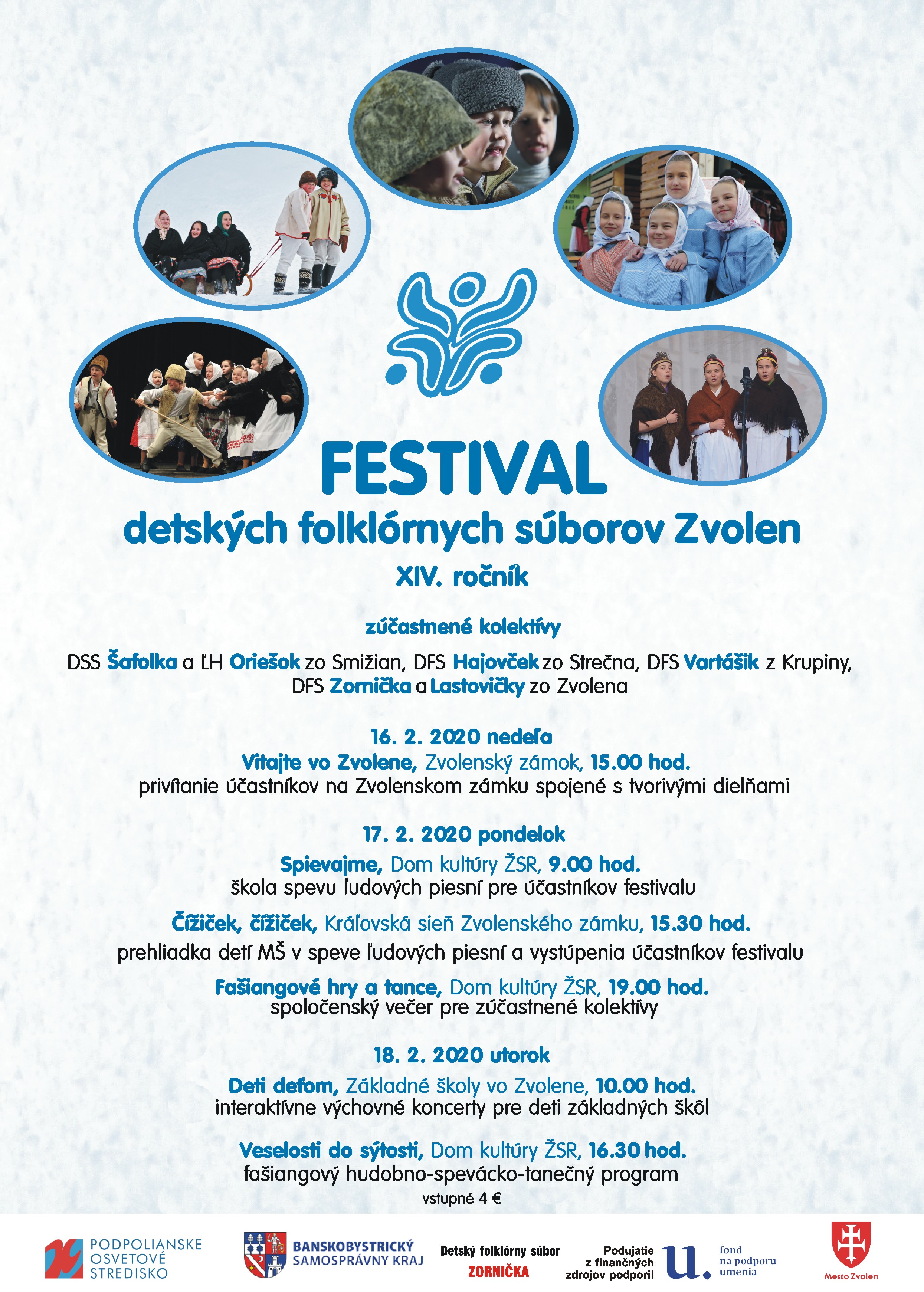 FESTIVAL
detských folklórnych súborov Zvolen
XIV. ročník

zúčastnené kolektívy

DSS Šafolka a ĽH Oriešok zo Smižian, DFS Hajovček zo Strečna, DFS Vartášik z Krupiny, DFS Zornička a Lastovičky zo Zvolena

16. 2. 2020 nedeľa
Vitajte vo Zvolene, Zvolenský zámok, 15.00 hod.
privítanie účastníkov na Zvolenskom zámku spojené s tvorivými dielňami

17. 2. 2020 pondelok
Spievajme, Dom kultúry ŽSR, 9.00 hod.
škola spevu ľudových piesní pre účastníkov festivalu

Čížiček, čížiček, Kráľovská sieň Zvolenského zámku, 15.30 hod.
prehliadka detí MŠ v speve ľudových piesní a vystúpenia účastníkov festivalu

Fašiangové hry a tance, Dom kultúry ŽSR, 19.00 hod.
spoločenský večer pre zúčastnené kolektívy

18. 2. 2020 utorok
Deti deťom, Základné školy vo Zvolene, 10.00 hod.
interaktívne výchovné koncerty pre deti základných škôl

Veselosti do sýtosti, Dom kultúry ŽSR, 16.30 hod.
fašiangový hudobno-spevácko-tanečný program
vstupné 4 €

PODPOLIANSKE
OSVETOVÉ
STREDISKO

BANSKOBYSTRICKÝ
SAMOSPRÁVNY KRAJ

Detský folklórny súbor
ZORNIČKA

Podujatie
z finančných
zdrojov podporil

fond
na podporu
umenia

Mesto Zvolen